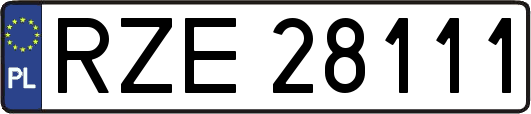 PL

RZE 28111